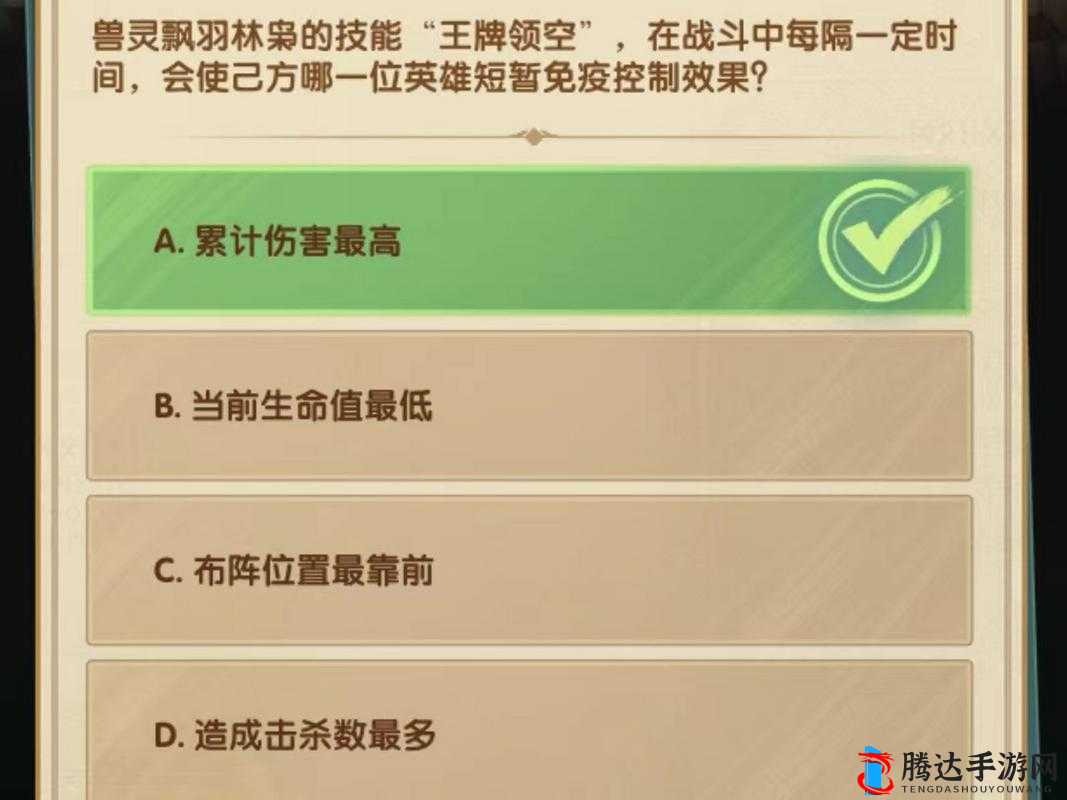 兽灵飘羽林枭的技能“王牌领空”，在战斗中每隔一定时间，会使己方哪一位英雄短暂免疫控制效果？

A. 累计伤害最高

B. 当前生命值最低

C. 布阵位置最靠前

D. 造成击杀数最多

腾达手游网
TENGDASHOUYOUWANG